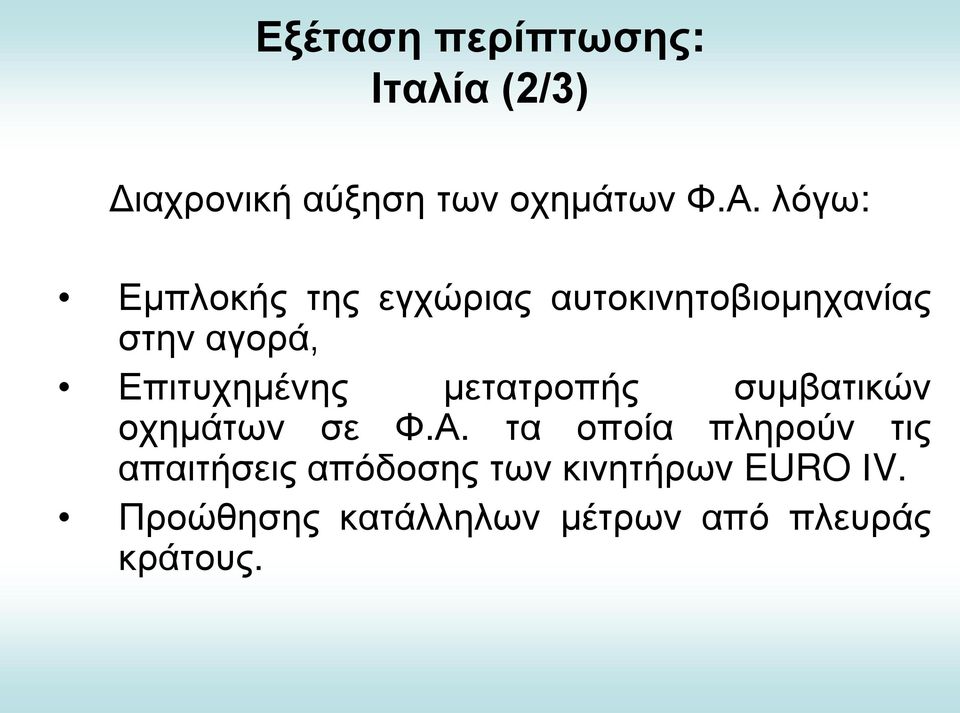 Εξέταση περίπτωσης:
Ιταλία (2/3)

Διαχρονική αύξηση των οχημάτων Φ.Α. λόγω:

• Εμπλοκής της εγχώριας αυτοκινητοβιομηχανίας στην αγορά,
• Επιτυχημένης μετατροπής συμβατικών οχημάτων σε Φ.Α. τα οποία πληρούν τις απαιτήσεις απόδοσης των κινητήρων EURO IV.
• Προώθησης κατάλληλων μέτρων από πλευράς κράτους.